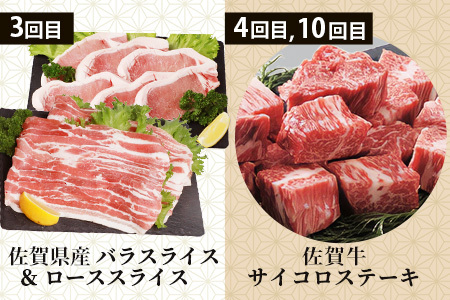 3回目

佐賀県産 バラスライス
& ローススライス

4回目,10回目

佐賀牛
サイコロステーキ